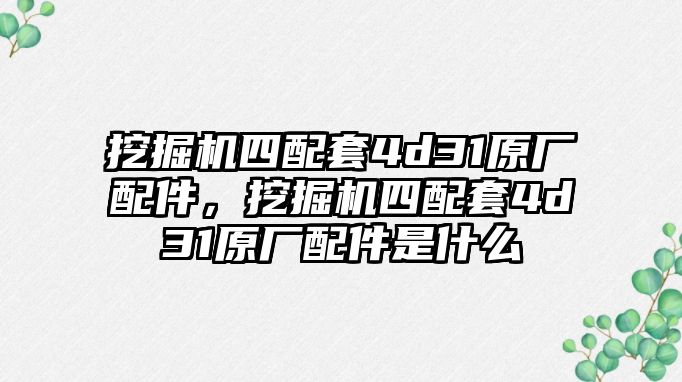 挖掘机四配套4d31原厂配件，挖掘机四配套4d31原厂配件是什么